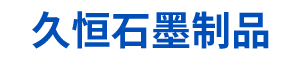 久恒石墨制品